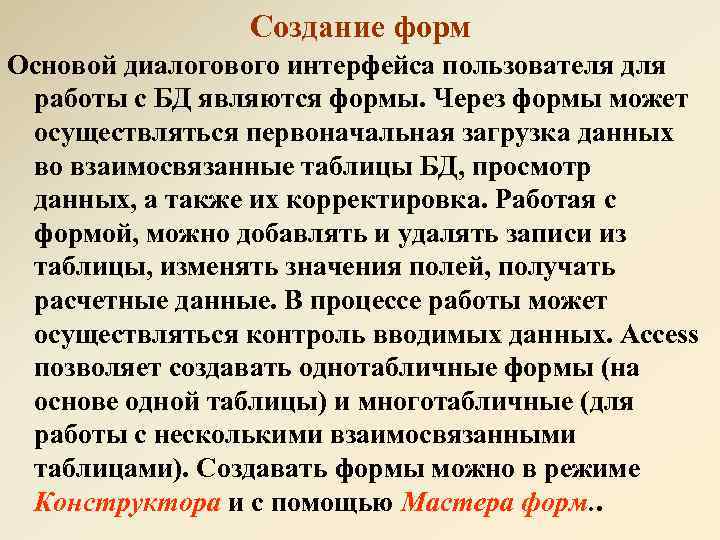 Создание форм

Основой диалогового интерфейса пользователя для работы с БД являются формы. Через формы может осуществляться первоначальная загрузка данных во взаимосвязанные таблицы БД, просмотр данных, а также их корректировка. Работая с формой, можно добавлять и удалять записи из таблицы, изменять значения полей, получать расчетные данные. В процессе работы может осуществляться контроль вводимых данных. Access позволяет создавать однотабличные формы (на основе одной таблицы) и многотабличные (для работы с несколькими взаимосвязанными таблицами). Создавать формы можно в режиме Конструктора и с помощью Мастера форм..